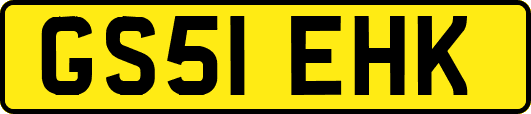 GS51 EHK